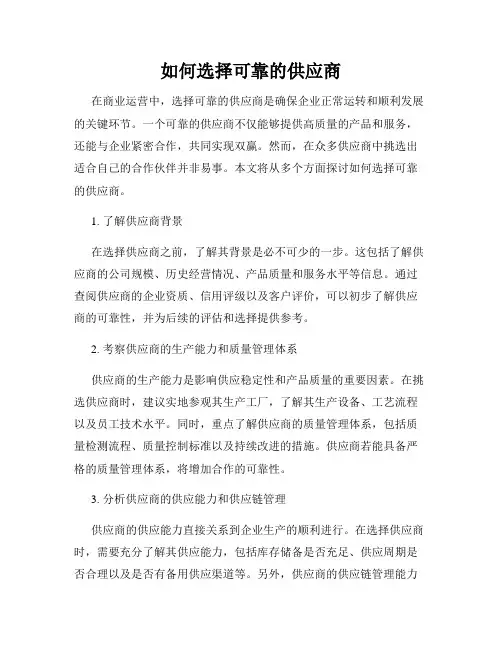 如何选择可靠的供应商

在商业运营中，选择可靠的供应商是确保企业正常运转和顺利发展的关键环节。一个可靠的供应商不仅能够提供高质量的产品和服务，还能与企业紧密合作，共同实现双赢。然而，在众多供应商中挑选出适合自己的合作伙伴并非易事。本文将从多个方面探讨如何选择可靠的供应商。

1. 了解供应商背景

在选择供应商之前，了解其背景是必不可少的一步。这包括了解供应商的公司规模、历史经营情况、产品质量和服务水平等信息。通过查阅供应商的企业资质、信用评级以及客户评价，可以初步了解供应商的可靠性，并为后续的评估和选择提供参考。

2. 考察供应商的生产能力和质量管理体系

供应商的生产能力是影响供应稳定性和产品质量的重要因素。在挑选供应商时，建议实地参观其生产工厂，了解其生产设备、工艺流程以及员工技术水平。同时，重点了解供应商的质量管理体系，包括质量检测流程、质量控制标准以及持续改进的措施。供应商若能具备严格的质量管理体系，将增加合作的可靠性。

3. 分析供应商的供应能力和供应链管理

供应商的供应能力直接关系到企业生产的顺利进行。在选择供应商时，需要充分了解其供应能力，包括库存储备是否充足、供应周期是否合理以及是否有备用供应渠道等。另外，供应商的供应链管理能力